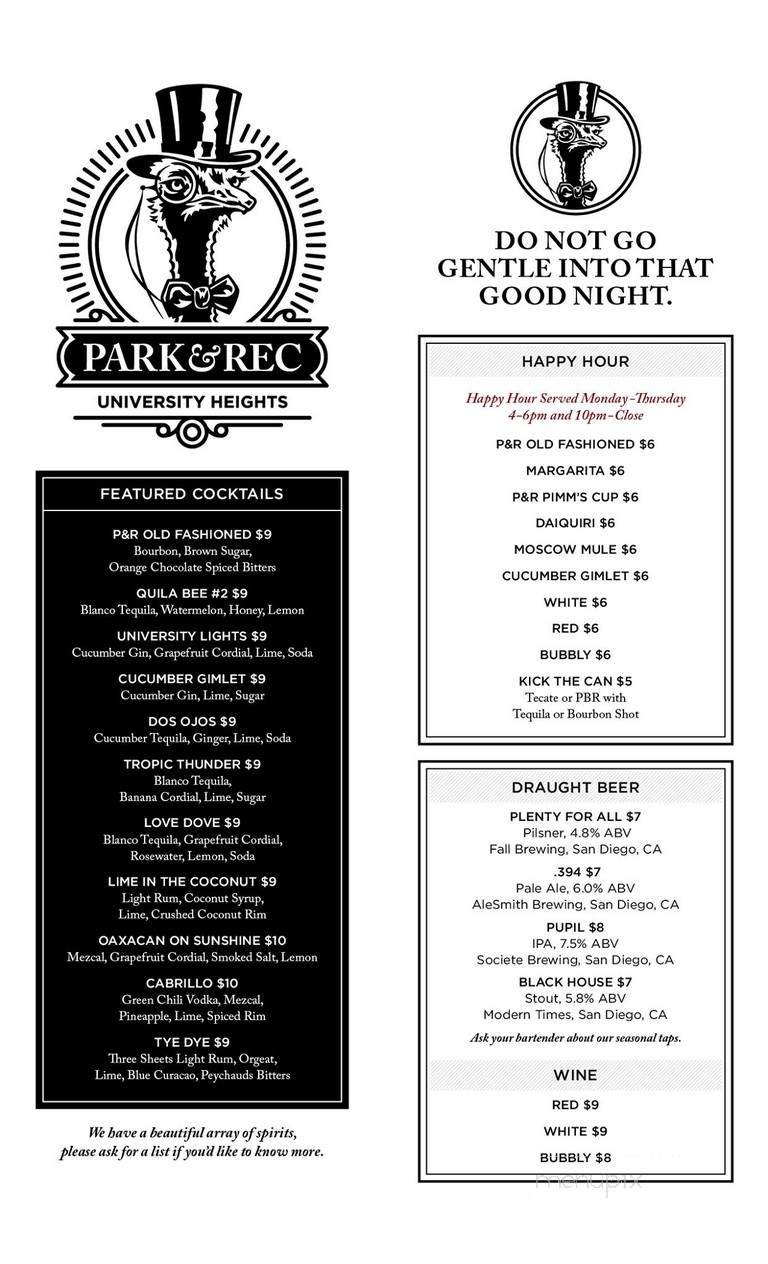 PARK&REC
UNIVERSITY HEIGHTS

FEATURED COCKTAILS

P&R OLD FASHIONED $9
Bourbon, Brown Sugar, Orange Chocolate Spiced Bitters

QUILA BEE #2 $9
Blanco Tequila, Watermelon, Honey, Lemon

UNIVERSITY LIGHTS $9
Cucumber Gin, Grapefruit Cordial, Lime, Soda

CUCUMBER GIMLET $9
Cucumber Gin, Lime, Sugar

DOS OJOS $9
Cucumber Tequila, Ginger, Lime, Soda

TROPIC THUNDER $9
Blanco Tequila, Banana Cordial, Lime, Sugar

LOVE DOVE $9
Blanco Tequila, Grapefruit Cordial, Rosewater, Lemon, Soda

LIME IN THE COCONUT $9
Light Rum, Coconut Syrup, Lime, Crushed Coconut Rim

OAXACAN ON SUNSHINE $10
Mezcal, Grapefruit Cordial, Smoked Salt, Lemon

CABRILLO $10
Green Chili Vodka, Mezcal, Pineapple, Lime, Spiced Rim

TYE DYE $9
Three Sheets Light Rum, Orgeat, Lime, Blue Curacao, Peychauds Bitters

We have a beautiful array of spirits, please ask for a list if you'd like to know more.

DO NOT GO GENTLE INTO THAT GOOD NIGHT.

HAPPY HOUR

Happy Hour Served Monday–Thursday 4–6pm and 10pm–Close

P&R OLD FASHIONED $6

MARGARITA $6

P&R PIMM'S CUP $6

DAIQUIRI $6

MOSCOW MULE $6

CUCUMBER GIMLET $6

WHITE $6

RED $6

BUBBLY $6

KICK THE CAN $5
Tecate or PBR with Tequila or Bourbon Shot

DRAUGHT BEER

PLENTY FOR ALL $7
Pilsner, 4.8% ABV
Fall Brewing, San Diego, CA

.394 $7
Pale Ale, 6.0% ABV
AleSmith Brewing, San Diego, CA

PUPIL $8
IPA, 7.5% ABV
Societe Brewing, San Diego, CA

BLACK HOUSE $7
Stout, 5.8% ABV
Modern Times, San Diego, CA

Ask your bartender about our seasonal taps.

WINE

RED $9

WHITE $9

BUBBLY $8

menupix